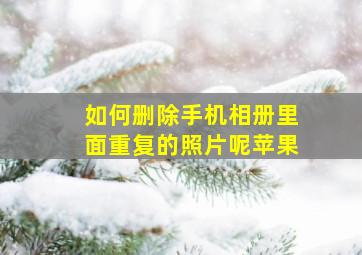 如何删除手机相册里面重复的照片呢苹果